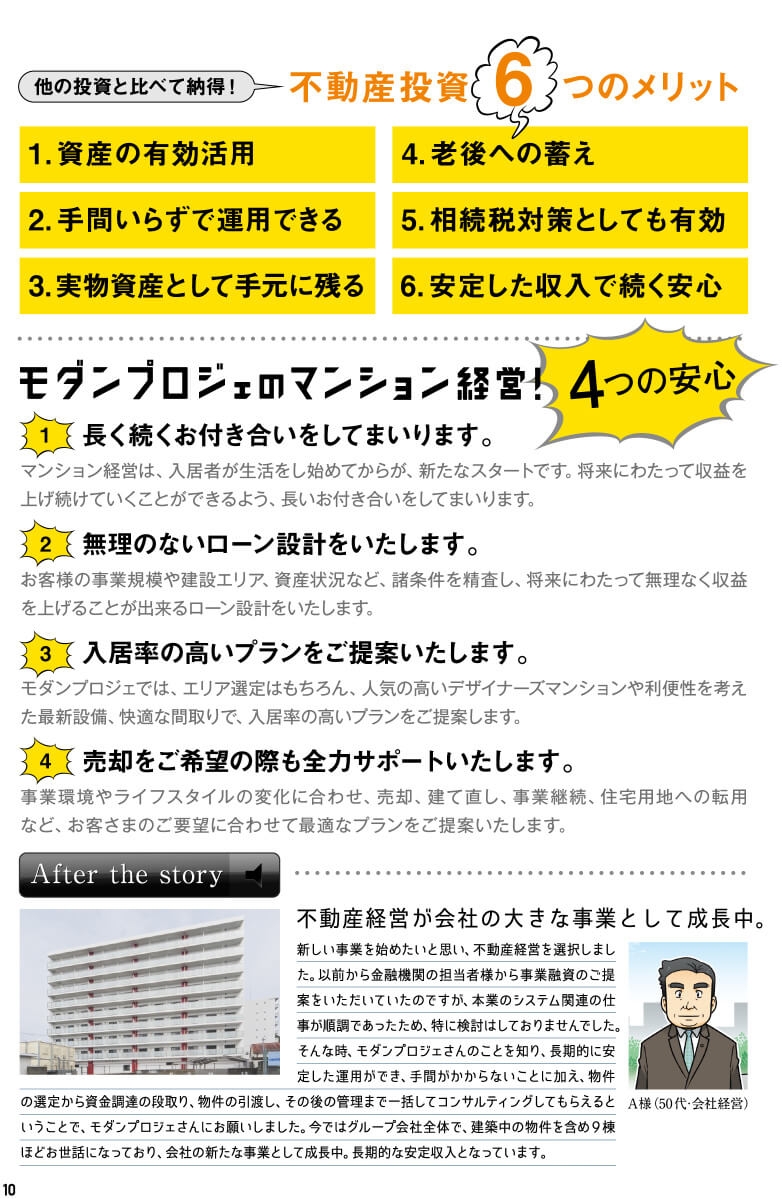 他の投資と比べて納得！ 不動産投資 6 つのメリット

1. 資産の有効活用

2. 手間いらずで運用できる

3. 実物資産として手元に残る

4. 老後への蓄え

5. 相続税対策としても有効

6. 安定した収入で続く安心

モダンプロジェのマンション経営！ 4つの安心

1 長く続くお付き合いをしてまいります。
マンション経営は、入居者が生活をし始めてからが、新たなスタートです。将来にわたって収益を上げ続けていくことができるよう、長いお付き合いをしてまいります。

2 無理のないローン設計をいたします。
お客様の事業規模や建設エリア、資産状況など、諸条件を精査し、将来にわたって無理なく収益を上げることが出来るローン設計をいたします。

3 入居率の高いプランをご提案いたします。
モダンプロジェでは、エリア選定はもちろん、人気の高いデザイナーズマンションや利便性を考えた最新設備、快適な間取りで、入居率の高いプランをご提案します。

4 売却をご希望の際も全力サポートいたします。
事業環境やライフスタイルの変化に合わせ、売却、建て直し、事業継続、住宅用地への転用など、お客さまのご要望に合わせて最適なプランをご提案いたします。

After the story

不動産経営が会社の大きな事業として成長中。
新しい事業を始めたいと思い、不動産経営を選択しました。以前から金融機関の担当者様から事業融資のご提案をいただいていたのですが、本業のシステム関連の仕事が順調であったため、特に検討はしておりませんでした。そんな時、モダンプロジェさんのことを知り、長期的に安定した運用ができ、手間がかからないことに加え、物件の選定から資金調達の段取り、物件の引渡し、その後の管理まで一括してコンサルティングしてもらえるということで、モダンプロジェさんにお願いしました。今ではグループ会社全体で、建築中の物件を含め9棟ほどお世話になっており、会社の新たな事業として成長中。長期的な安定収入となっています。

A様（50代・会社経営）

10